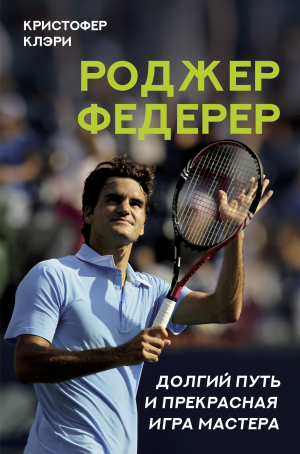 КРИСТОФЕР
КЛЭРИ

РОДЖЕР
ФЕДЕРЕР

ДОЛГИЙ ПУТЬ
И ПРЕКРАСНАЯ
ИГРА МАСТЕРА